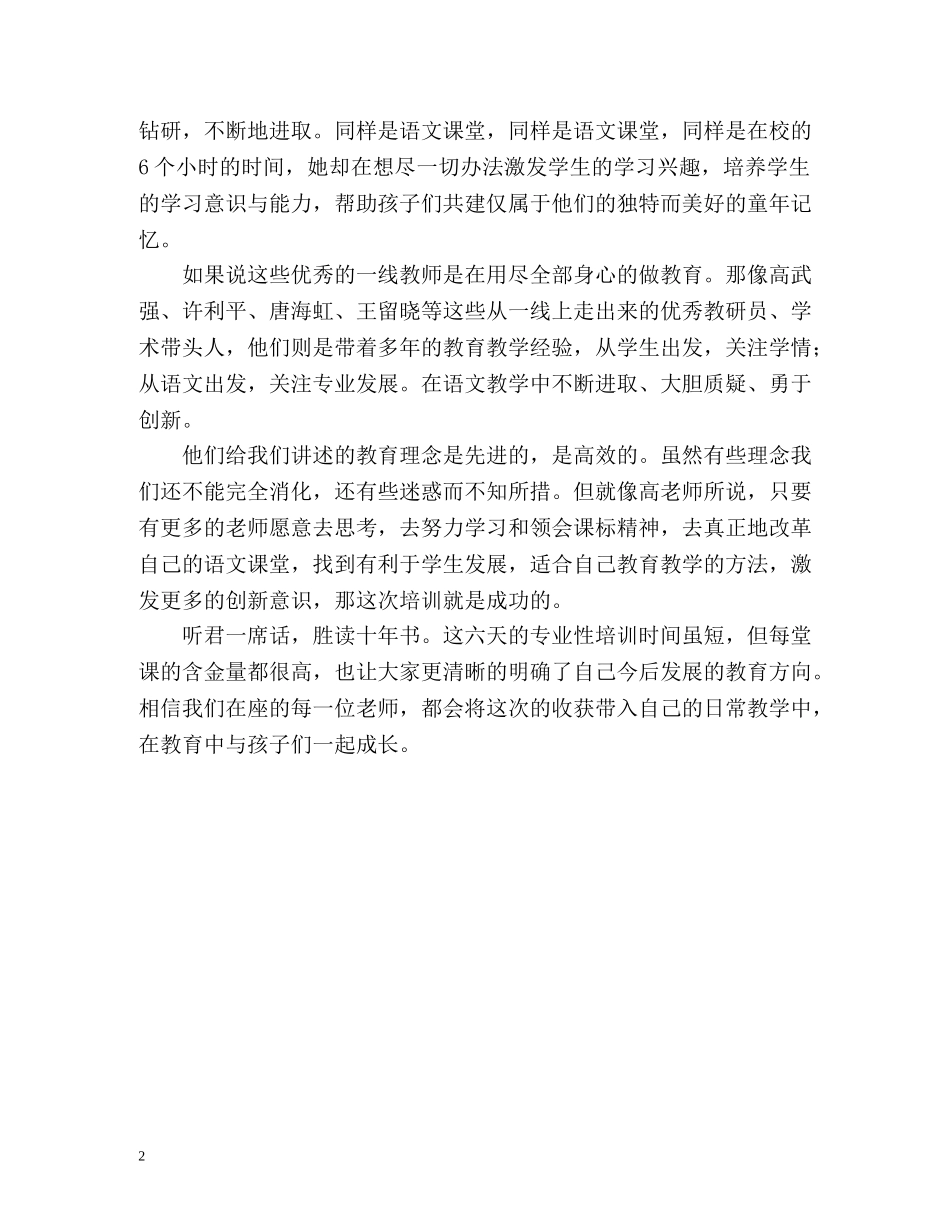 钻研，不断地进取。同样是语文课堂，同样是语文课堂，同样是在校的6个小时的时间，她却在想尽一切办法激发学生的学习兴趣，培养学生的学习意识与能力，帮助孩子们共建仅属于他们的独特而美好的童年记忆。

如果说这些优秀的一线教师是在用尽全部身心的做教育。那像高武强、许利平、唐海虹、王留晓等这些从一线上走出来的优秀教研员、学术带头人，他们则是带着多年的教育教学经验，从学生出发，关注学情；从语文出发，关注专业发展。在语文教学中不断进取、大胆质疑、勇于创新。

他们给我们讲述的教育理念是先进的，是高效的。虽然有些理念我们还不能完全消化，还有些迷惑而不知所措。但就像高老师所说，只要有更多的老师愿意去思考，去努力学习和领会课标精神，去真正地改革自己的语文课堂，找到有利于学生发展，适合自己教育教学的方法，激发更多的创新意识，那这次培训就是成功的。

听君一席话，胜读十年书。这六天的专业性培训时间虽短，但每堂课的含金量都很高，也让大家更清晰的明确了自己今后发展的教育方向。相信我们在座的每一位老师，都会将这次的收获带入自己的日常教学中，在教育中与孩子们一起成长。

2